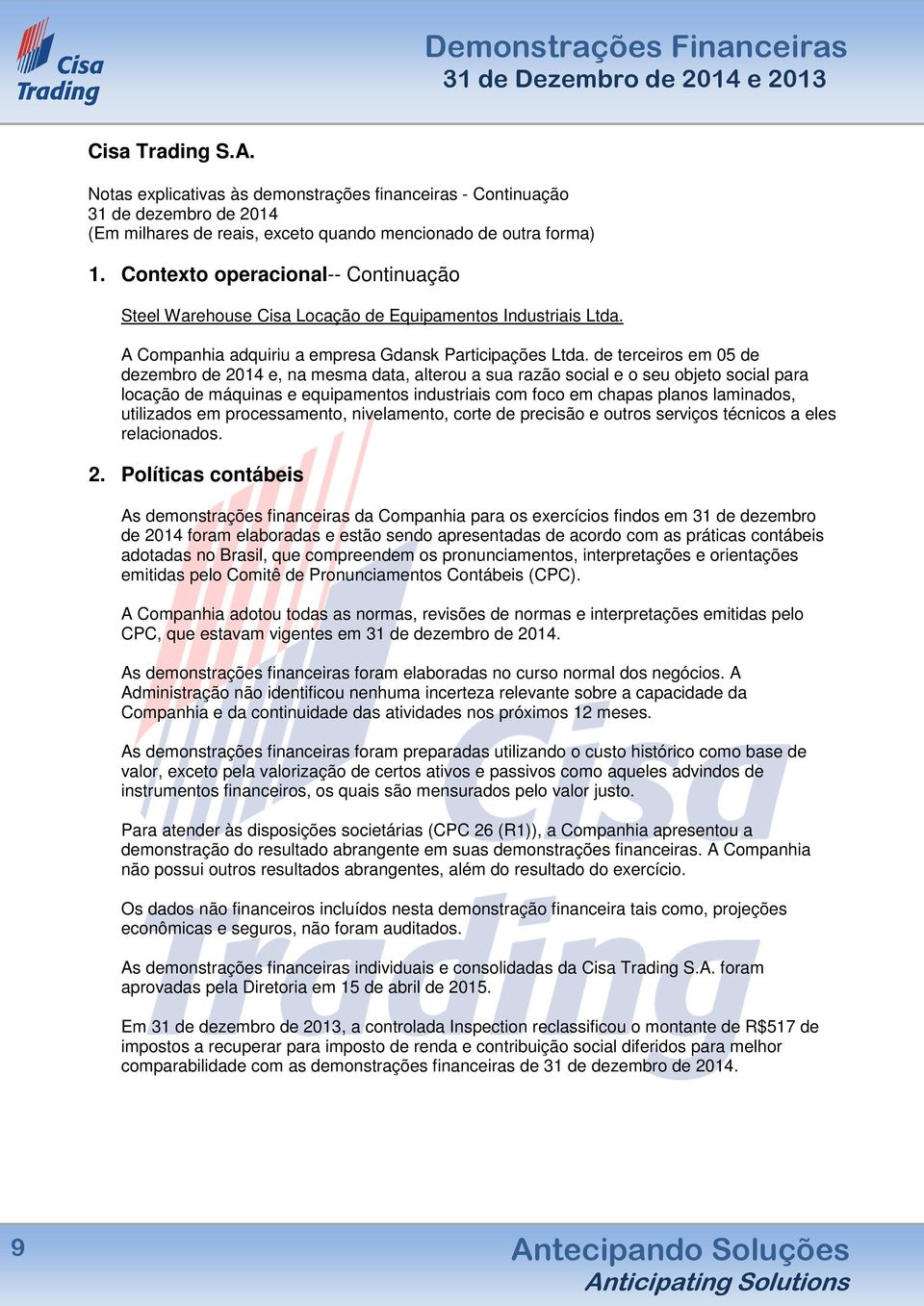 Cisa Trading

Demonstrações Financeiras
31 de Dezembro de 2014 e 2013

Cisa Trading S.A.

Notas explicativas às demonstrações financeiras - Continuação
31 de dezembro de 2014
(Em milhares de reais, exceto quando mencionado de outra forma)

1. Contexto operacional-- Continuação

Steel Warehouse Cisa Locação de Equipamentos Industriais Ltda.

A Companhia adquiriu a empresa Gdansk Participações Ltda. de terceiros em 05 de dezembro de 2014 e, na mesma data, alterou a sua razão social e o seu objeto social para locação de máquinas e equipamentos industriais com foco em chapas planos laminados, utilizados em processamento, nivelamento, corte de precisão e outros serviços técnicos a eles relacionados.

2. Políticas contábeis

As demonstrações financeiras da Companhia para os exercícios findos em 31 de dezembro de 2014 foram elaboradas e estão sendo apresentadas de acordo com as práticas contábeis adotadas no Brasil, que compreendem os pronunciamentos, interpretações e orientações emitidas pelo Comitê de Pronunciamentos Contábeis (CPC).

A Companhia adotou todas as normas, revisões de normas e interpretações emitidas pelo CPC, que estavam vigentes em 31 de dezembro de 2014.

As demonstrações financeiras foram elaboradas no curso normal dos negócios. A Administração não identificou nenhuma incerteza relevante sobre a capacidade da Companhia e da continuidade das atividades nos próximos 12 meses.

As demonstrações financeiras foram preparadas utilizando o custo histórico como base de valor, exceto pela valorização de certos ativos e passivos como aqueles advindos de instrumentos financeiros, os quais são mensurados pelo valor justo.

Para atender às disposições societárias (CPC 26 (R1)), a Companhia apresentou a demonstração do resultado abrangente em suas demonstrações financeiras. A Companhia não possui outros resultados abrangentes, além do resultado do exercício.

Os dados não financeiros incluídos nesta demonstração financeira tais como, projeções econômicas e seguros, não foram auditados.

As demonstrações financeiras individuais e consolidadas da Cisa Trading S.A. foram aprovadas pela Diretoria em 15 de abril de 2015.

Em 31 de dezembro de 2013, a controlada Inspection reclassificou o montante de R$517 de impostos a recuperar para imposto de renda e contribuição social diferidos para melhor comparabilidade com as demonstrações financeiras de 31 de dezembro de 2014.

9

Antecipando Soluções
Anticipating Solutions